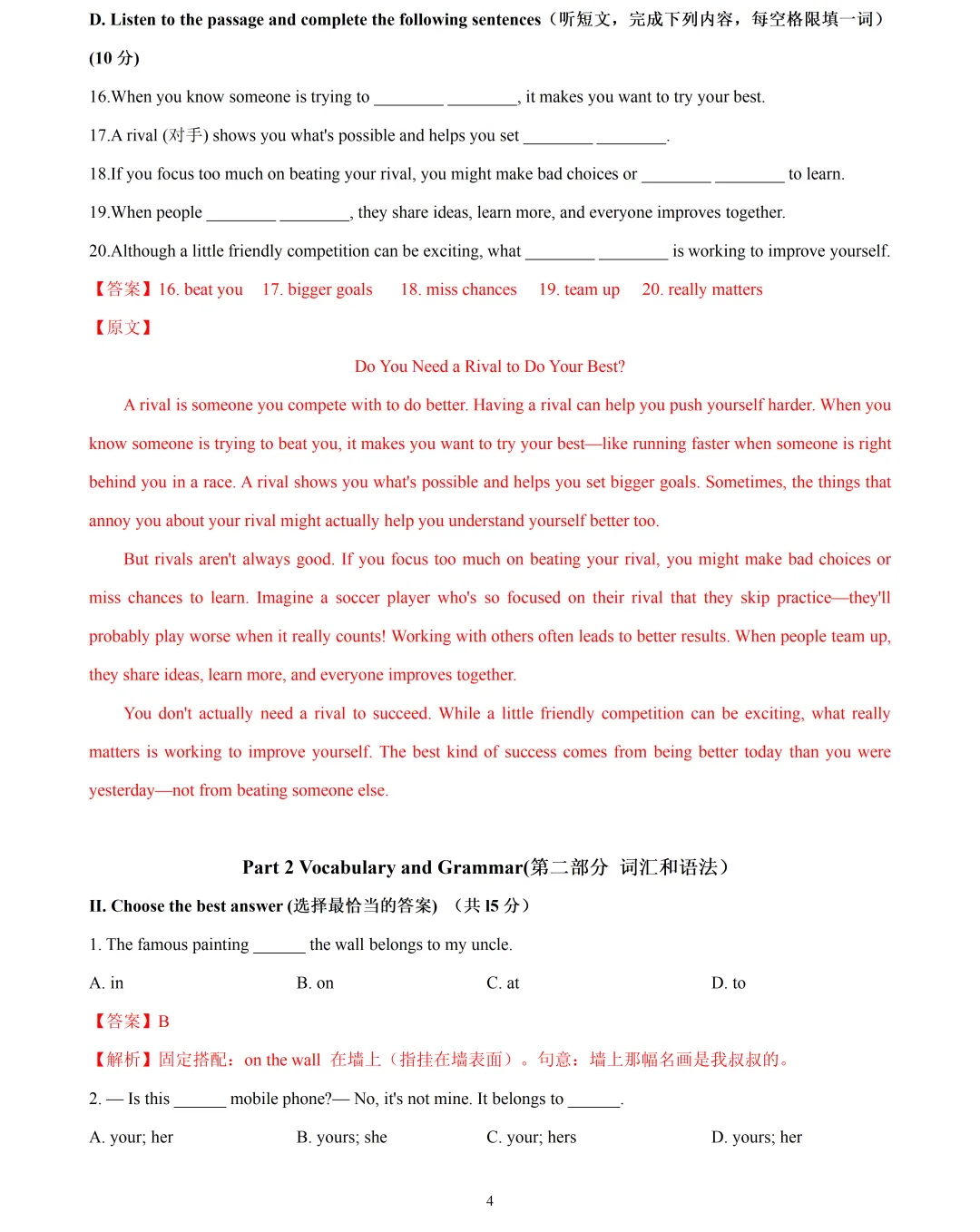 D. Listen to the passage and complete the following sentences（听短文，完成下列内容，每空格限填一词）(10 分)

16.When you know someone is trying to ________ ________, it makes you want to try your best.

17.A rival (对手) shows you what's possible and helps you set ________ ________.

18.If you focus too much on beating your rival, you might make bad choices or ________ ________ to learn.

19.When people ________ ________, they share ideas, learn more, and everyone improves together.

20.Although a little friendly competition can be exciting, what ________ ________ is working to improve yourself.

【答案】16. beat you 17. bigger goals 18. miss chances 19. team up 20. really matters

【原文】

Do You Need a Rival to Do Your Best?

A rival is someone you compete with to do better. Having a rival can help you push yourself harder. When you know someone is trying to beat you, it makes you want to try your best—like running faster when someone is right behind you in a race. A rival shows you what's possible and helps you set bigger goals. Sometimes, the things that annoy you about your rival might actually help you understand yourself better too.

But rivals aren't always good. If you focus too much on beating your rival, you might make bad choices or miss chances to learn. Imagine a soccer player who's so focused on their rival that they skip practice—they'll probably play worse when it really counts! Working with others often leads to better results. When people team up, they share ideas, learn more, and everyone improves together.

You don't actually need a rival to succeed. While a little friendly competition can be exciting, what really matters is working to improve yourself. The best kind of success comes from being better today than you were yesterday—not from beating someone else.

Part 2 Vocabulary and Grammar(第二部分 词汇和语法)

II. Choose the best answer (选择最恰当的答案) (共 15 分)

1. The famous painting ______ the wall belongs to my uncle.

A. in B. on C. at D. to

【答案】B

【解析】固定搭配：on the wall 在墙上（指挂在墙表面）。句意：墙上那幅名画是我叔叔的。

2. — Is this ______ mobile phone?— No, it's not mine. It belongs to ______.

A. your; her B. yours; she C. your; hers D. yours; her

4